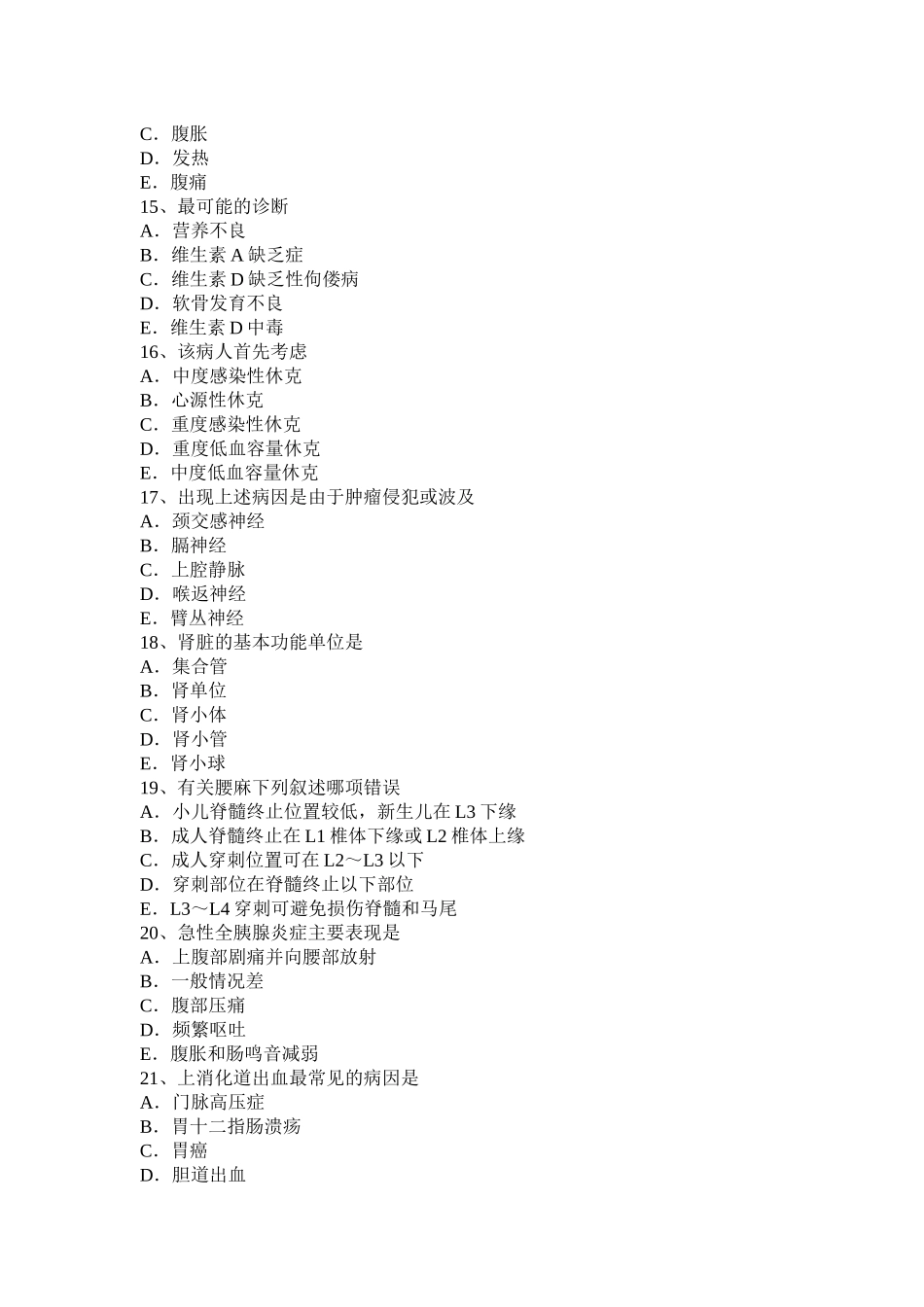 C．腹胀
D．发热
E．腹痛
15、最可能的诊断
A．营养不良
B．维生素 A 缺乏症
C．维生素 D 缺乏性佝偻病
D．软骨发育不良
E．维生素 D 中毒
16、该病人首先考虑
A．中度感染性休克
B．心源性休克
C．重度感染性休克
D．重度低血容量休克
E．中度低血容量休克
17、出现上述病因是由于肿瘤侵犯或波及
A．颈交感神经
B．膈神经
C．上腔静脉
D．喉返神经
E．臂丛神经
18、肾脏的基本功能单位是
A．集合管
B．肾单位
C．肾小体
D．肾小管
E．肾小球
19、有关腰麻下列叙述哪项错误
A．小儿脊髓终止位置较低，新生儿在 L3 下缘
B．成人脊髓终止在 L1 椎体下缘或 L2 椎体上缘
C．成人穿刺位置可在 L2～L3 以下
D．穿刺部位在脊髓终止以下部位
E．L3～L4 穿刺可避免损伤脊髓和马尾
20、急性全胰腺炎症主要表现是
A．上腹部剧痛并向腰部放射
B．一般情况差
C．腹部压痛
D．频繁呕吐
E．腹胀和肠鸣音减弱
21、上消化道出血最常见的病因是
A．门脉高压症
B．胃十二指肠溃疡
C．胃癌
D．胆道出血